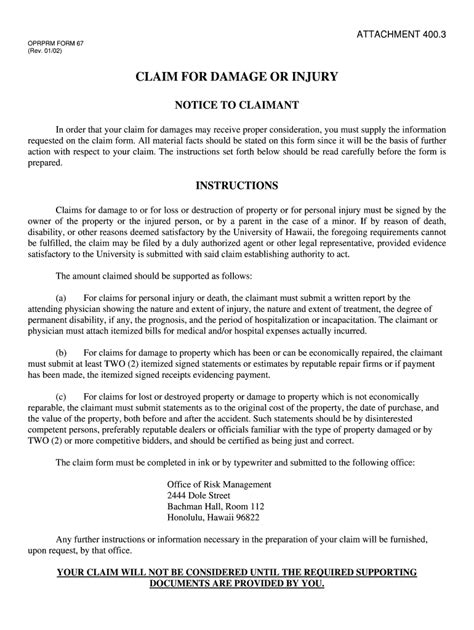 ATTACHMENT 400.3

OPRPRM FORM 67
(Rev. 01/02)

CLAIM FOR DAMAGE OR INJURY

NOTICE TO CLAIMANT

In order that your claim for damages may receive proper consideration, you must supply the information requested on the claim form. All material facts should be stated on this form since it will be the basis of further action with respect to your claim. The instructions set forth below should be read carefully before the form is prepared.

INSTRUCTIONS

Claims for damage to or for loss or destruction of property or for personal injury must be signed by the owner of the property or the injured person, or by a parent in the case of a minor. If by reason of death, disability, or other reasons deemed satisfactory by the University of Hawaii, the foregoing requirements cannot be fulfilled, the claim may be filed by a duly authorized agent or other legal representative, provided evidence satisfactory to the University is submitted with said claim establishing authority to act.

The amount claimed should be supported as follows:

(a) For claims for personal injury or death, the claimant must submit a written report by the attending physician showing the nature and extent of injury, the nature and extent of treatment, the degree of permanent disability, if any, the prognosis, and the period of hospitalization or incapacitation. The claimant or physician must attach itemized bills for medical and/or hospital expenses actually incurred.

(b) For claims for damage to property which has been or can be economically repaired, the claimant must submit at least TWO (2) itemized signed statements or estimates by reputable repair firms or if payment has been made, the itemized signed receipts evidencing payment.

(c) For claims for lost or destroyed property or damage to property which is not economically reparable, the claimant must submit statements as to the original cost of the property, the date of purchase, and the value of the property, both before and after the accident. Such statements should be by disinterested competent persons, preferably reputable dealers or officials familiar with the type of property damaged or by TWO (2) or more competitive bidders, and should be certified as being just and correct.

The claim form must be completed in ink or by typewriter and submitted to the following office:

Office of Risk Management
2444 Dole Street
Bachman Hall, Room 112
Honolulu, Hawaii 96822

Any further instructions or information necessary in the preparation of your claim will be furnished, upon request, by that office.

YOUR CLAIM WILL NOT BE CONSIDERED UNTIL THE REQUIRED SUPPORTING DOCUMENTS ARE PROVIDED BY YOU.